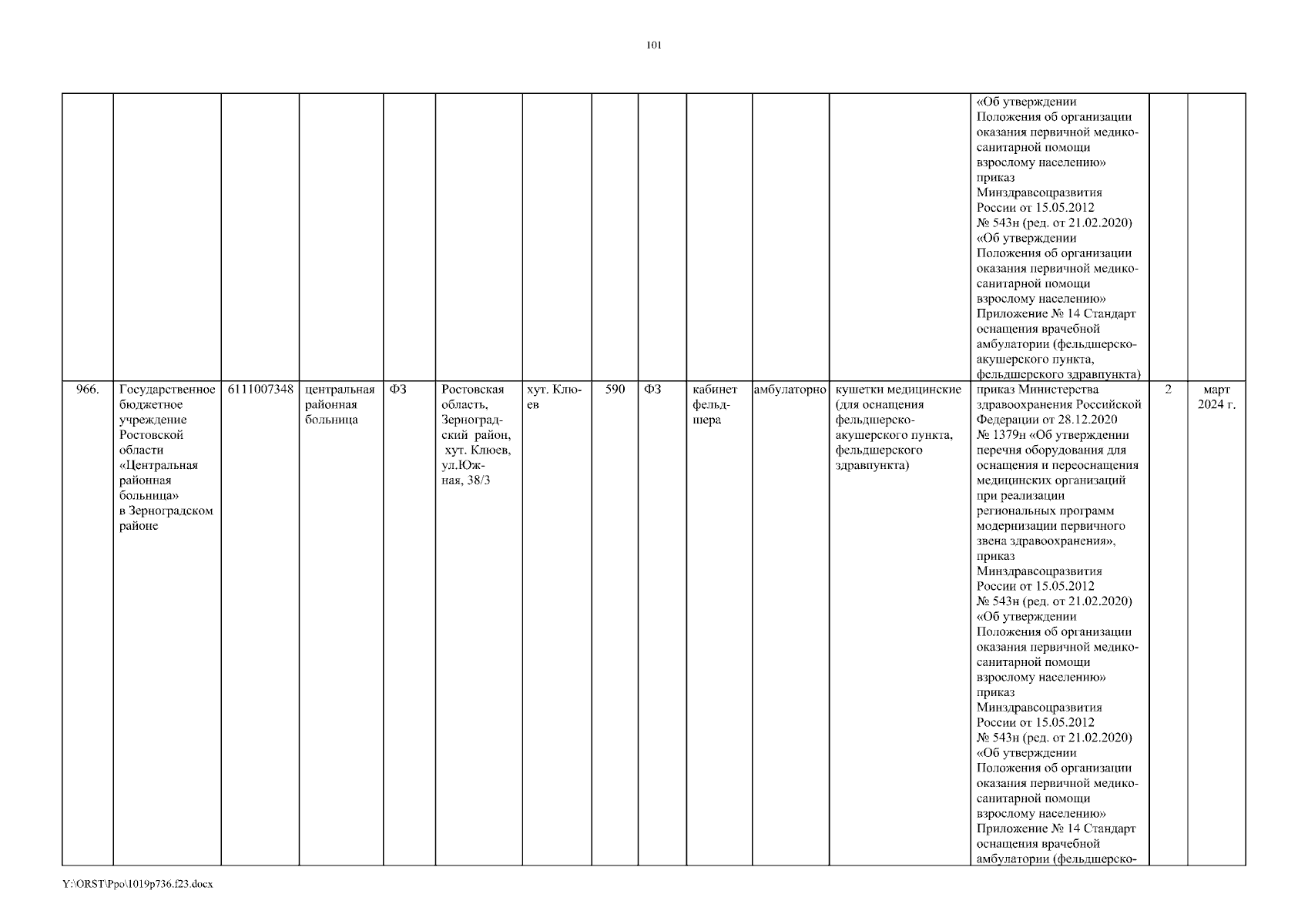 101

| | | | | | | | | | | | | | | |
|---|---|---|---|---|---|---|---|---|---|---|---|---|---|---|
| | | | | | | | | | | | | «Об утверждении Положения об организации оказания первичной медико-санитарной помощи взрослому населению» приказ Минздравсоцразвития России от 15.05.2012 № 543н (ред. от 21.02.2020) «Об утверждении Положения об организации оказания первичной медико-санитарной помощи взрослому населению» Приложение № 14 Стандарт оснащения врачебной амбулатории (фельдшерско-акушерского пункта, фельдшерского здравпункта) | | |
| 966. | Государственное бюджетное учреждение Ростовской области «Центральная районная больница» в Зерноградском районе | 6111007348 | центральная районная больница | ФЗ | Ростовская область, Зерноградский район, хут. Клюев, ул.Южная, 38/3 | хут. Клюев | 590 | ФЗ | кабинет фельдшера | амбулаторно | кушетки медицинские (для оснащения фельдшерско-акушерского пункта, фельдшерского здравпункта) | приказ Министерства здравоохранения Российской Федерации от 28.12.2020 № 1379н «Об утверждении перечня оборудования для оснащения и переоснащения медицинских организаций при реализации региональных программ модернизации первичного звена здравоохранения», приказ Минздравсоцразвития России от 15.05.2012 № 543н (ред. от 21.02.2020) «Об утверждении Положения об организации оказания первичной медико-санитарной помощи взрослому населению» приказ Минздравсоцразвития России от 15.05.2012 № 543н (ред. от 21.02.2020) «Об утверждении Положения об организации оказания первичной медико-санитарной помощи взрослому населению» Приложение № 14 Стандарт оснащения врачебной амбулатории (фельдшерско- | 2 | март 2024 г. |

Y:\ORST\Ppo\1019p736.f23.docx